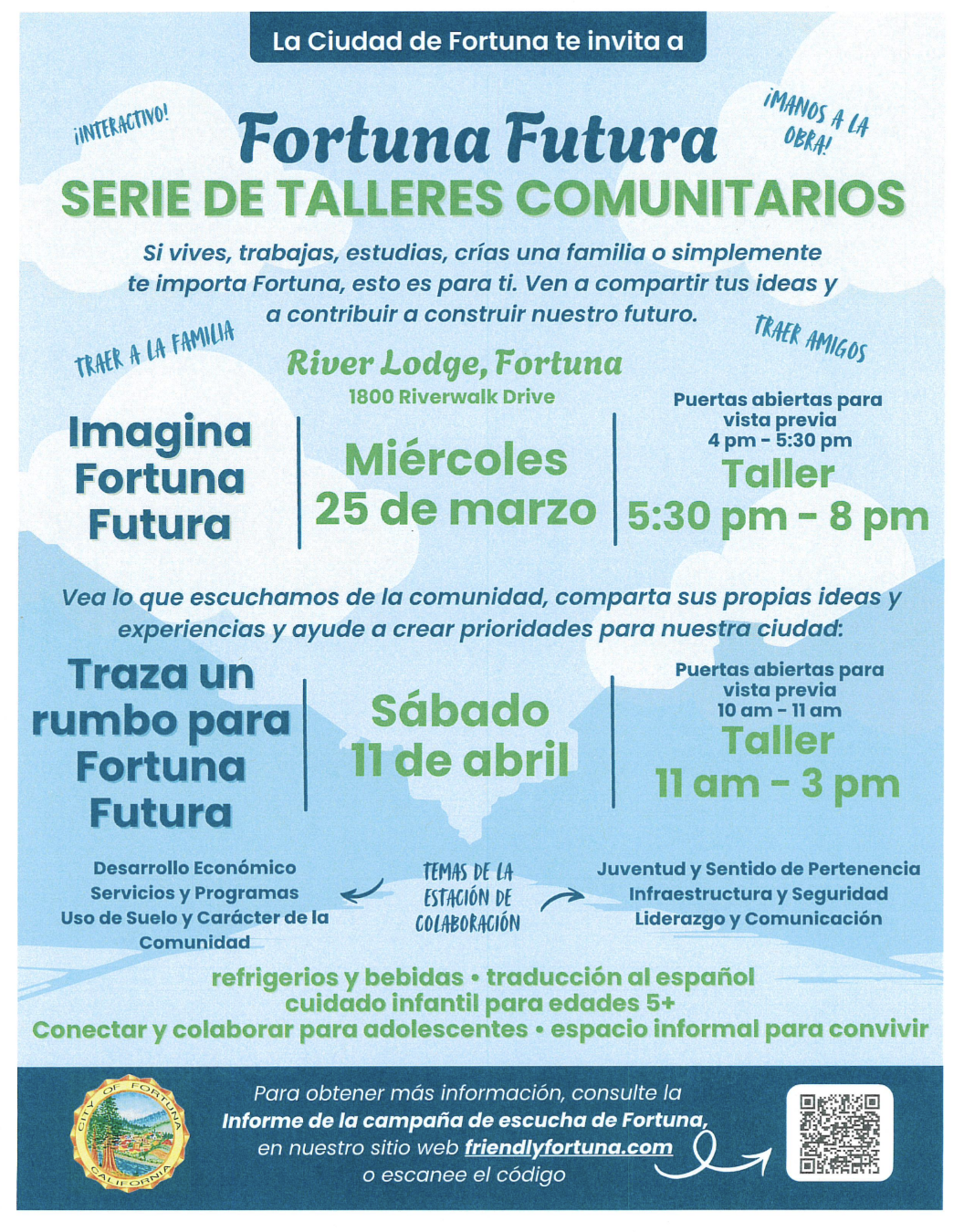 La Ciudad de Fortuna te invita a

¡INTERACTIVO!

Fortuna Futura

¡MANOS A LA OBRA!

SERIE DE TALLERES COMUNITARIOS

Si vives, trabajas, estudias, crías una familia o simplemente te importa Fortuna, esto es para ti. Ven a compartir tus ideas y a contribuir a construir nuestro futuro.

TRAER A LA FAMILIA

TRAER AMIGOS

River Lodge, Fortuna
1800 Riverwalk Drive

Imagina Fortuna Futura

Miércoles 25 de marzo

Puertas abiertas para vista previa
4 pm - 5:30 pm
Taller
5:30 pm - 8 pm

Vea lo que escuchamos de la comunidad, comparta sus propias ideas y experiencias y ayude a crear prioridades para nuestra ciudad:

Traza un rumbo para Fortuna Futura

Sábado 11 de abril

Puertas abiertas para vista previa
10 am - 11 am
Taller
11 am - 3 pm

Desarrollo Económico
Servicios y Programas
Uso de Suelo y Carácter de la Comunidad

TEMAS DE LA ESTACIÓN DE COLABORACIÓN

Juventud y Sentido de Pertenencia
Infraestructura y Seguridad
Liderazgo y Comunicación

refrigerios y bebidas • traducción al español
cuidado infantil para edades 5+
Conectar y colaborar para adolescentes • espacio informal para convivir

CITY OF FORTUNA CALIFORNIA

Para obtener más información, consulte la Informe de la campaña de escucha de Fortuna, en nuestro sitio web friendlyfortuna.com o escanee el código